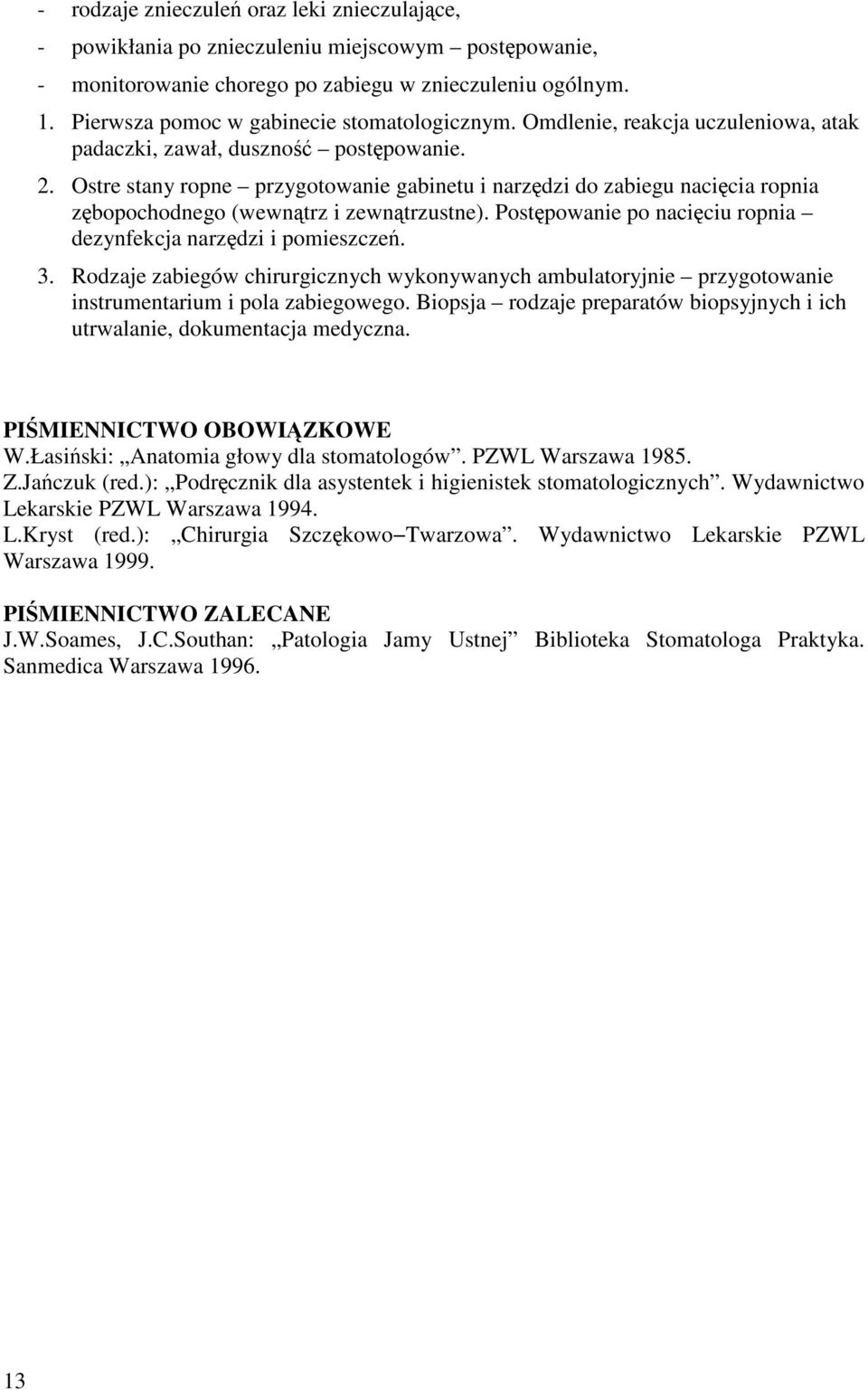 - rodzaje znieczuleń oraz leki znieczulające,
- powikłania po znieczuleniu miejscowym – postępowanie,
- monitorowanie chorego po zabiegu w znieczuleniu ogólnym.

1. Pierwsza pomoc w gabinecie stomatologicznym. Omdlenie, reakcja uczuleniowa, atak padaczki, zawał, duszność – postępowanie.
2. Ostre stany ropne – przygotowanie gabinetu i narzędzi do zabiegu nacięcia ropnia zębopochodnego (wewnątrz i zewnątrzustne). Postępowanie po nacięciu ropnia – dezynfekcja narzędzi i pomieszczeń.
3. Rodzaje zabiegów chirurgicznych wykonywanych ambulatoryjnie – przygotowanie instrumentarium i pola zabiegowego. Biopsja – rodzaje preparatów biopsyjnych i ich utrwalanie, dokumentacja medyczna.

PIŚMIENNICTWO OBOWIĄZKOWE
W.Łasiński: „Anatomia głowy dla stomatologów”. PZWL Warszawa 1985.
Z.Jańczuk (red.): „Podręcznik dla asystentek i higienistek stomatologicznych”. Wydawnictwo Lekarskie PZWL Warszawa 1994.
L.Kryst (red.): „Chirurgia Szczękowo–Twarzowa”. Wydawnictwo Lekarskie PZWL Warszawa 1999.

PIŚMIENNICTWO ZALECANE
J.W.Soames, J.C.Southan: „Patologia Jamy Ustnej” Biblioteka Stomatologa Praktyka. Sanmedica Warszawa 1996.

13